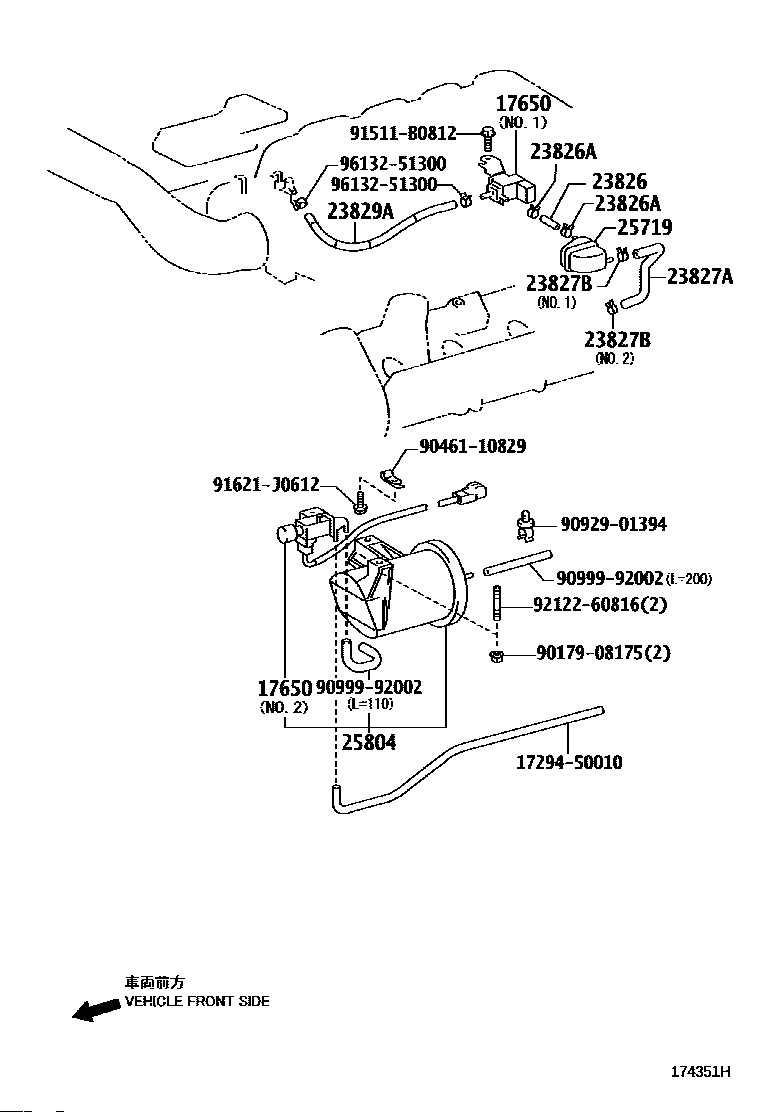 17650
(NO. 1)
91511-B0812
23826A
96132-51300
96132-51300
23826
23826A
23829A
25719
23827B
(NO. 1)
23827A
23827B
(NO. 2)
90461-10829
91621-J0612
90929-01394
90999-92002 (L=200)
92122-60816(2)
90179-08175(2)
17650
(NO. 2)
90999-92002
(L=110)
25804
17294-50010
車両前方
VEHICLE FRONT SIDE
174351H